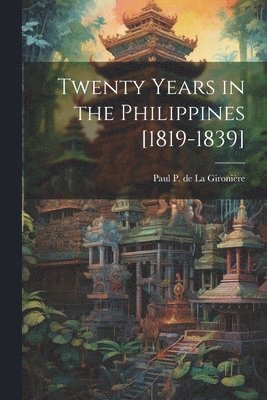 Twenty Years in the Philippines [1819-1839]

Paul P. de La Gironière